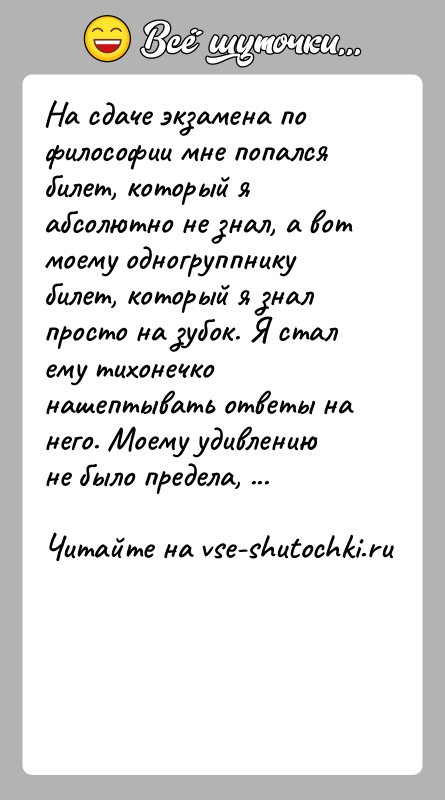 Всё шуточки...

На сдаче экзамена по философии мне попался билет, который я абсолютно не знал, а вот моему одногруппнику билет, который я знал просто на зубок. Я стал ему тихонечко нашептывать ответы на него. Моему удивлению не было предела, ...

Читайте на vse-shutochki.ru